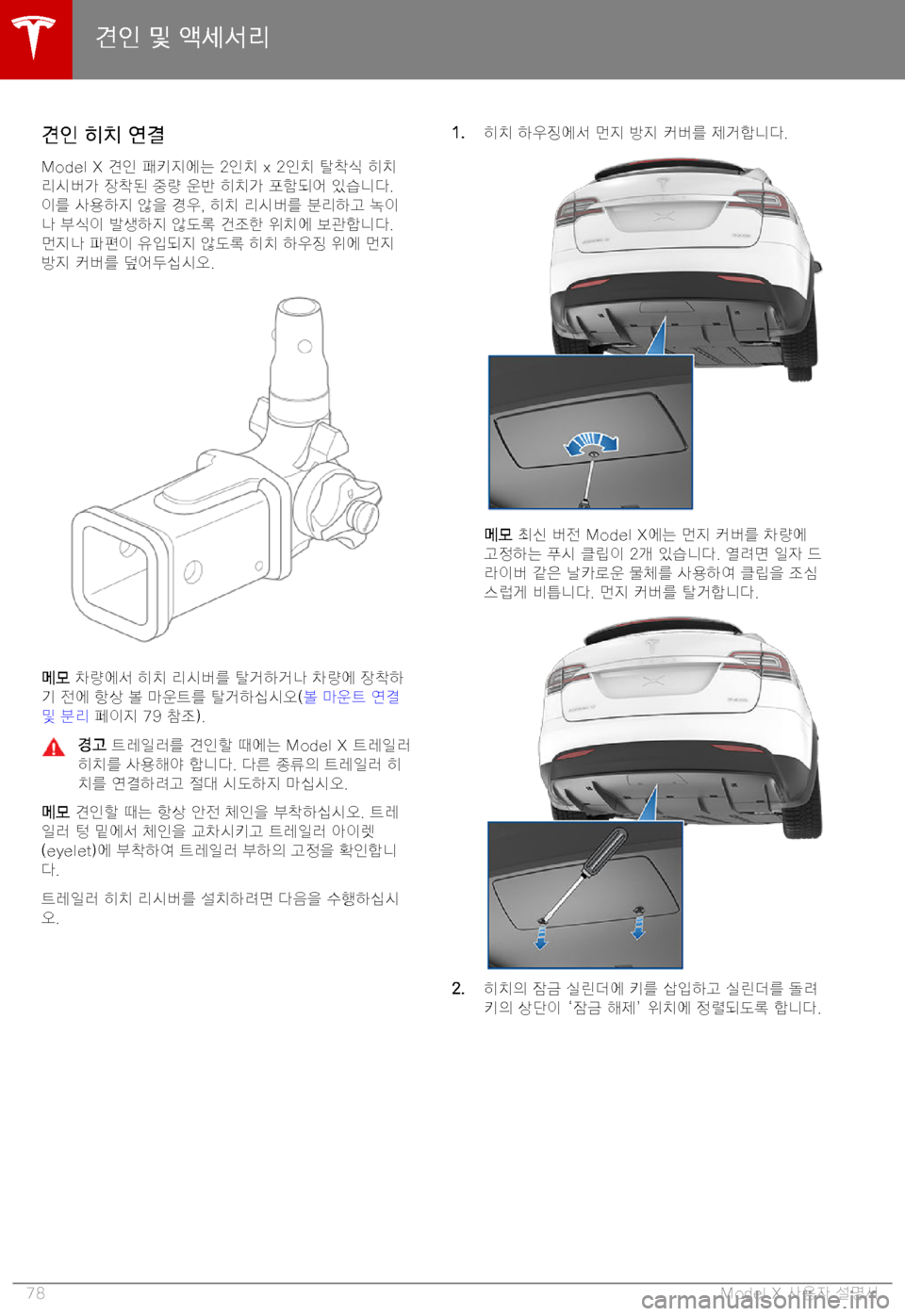 견인 및 액세서리

견인 히치 연결

Model X 견인 패키지에는 2인치 x 2인치 탈착식 히치 리시버가 장착된 중량 운반 히치가 포함되어 있습니다. 이를 사용하지 않을 경우, 히치 리시버를 분리하고 녹이나 부식이 발생하지 않도록 건조한 위치에 보관합니다. 먼지나 파편이 유입되지 않도록 히치 하우징 위에 먼지 방지 커버를 덮어두십시오.

메모 차량에서 히치 리시버를 탈거하거나 차량에 장착하기 전에 항상 볼 마운트를 탈거하십시오(볼 마운트 연결 및 분리 페이지 79 참조).

경고 트레일러를 견인할 때에는 Model X 트레일러 히치를 사용해야 합니다. 다른 종류의 트레일러 히치를 연결하려고 절대 시도하지 마십시오.

메모 견인할 때는 항상 안전 체인을 부착하십시오. 트레일러 텅 밑에서 체인을 교차시키고 트레일러 아이렛(eyelet)에 부착하여 트레일러 부하의 고정을 확인합니다.

트레일러 히치 리시버를 설치하려면 다음을 수행하십시오.

1. 히치 하우징에서 먼지 방지 커버를 제거합니다.

메모 최신 버전 Model X에는 먼지 커버를 차량에 고정하는 푸시 클립이 2개 있습니다. 열려면 일자 드라이버 같은 날카로운 물체를 사용하여 클립을 조심스럽게 비틉니다. 먼지 커버를 탈거합니다.

2. 히치의 잠금 실린더에 키를 삽입하고 실린더를 돌려 키의 상단이 '잠금 해제' 위치에 정렬되도록 합니다.

78 Model X 사용자 설명서
carmanualsonline.info